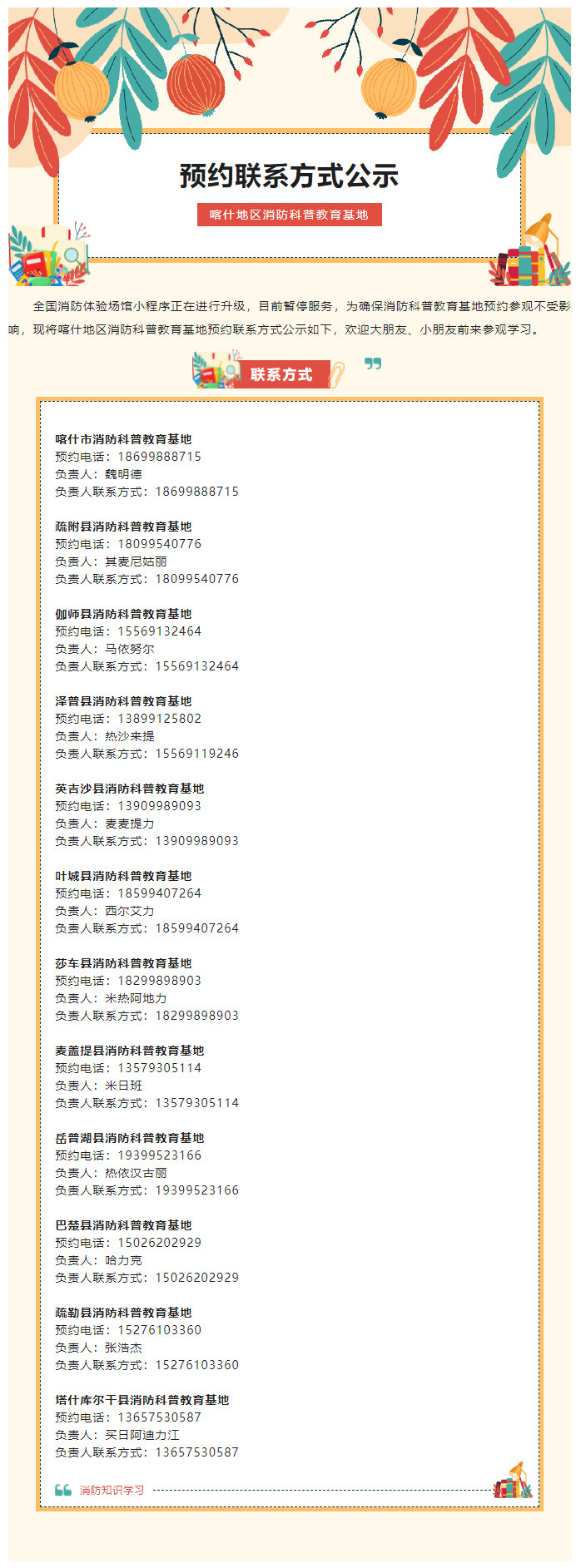 预约联系方式公示

喀什地区消防科普教育基地

全国消防体验场馆小程序正在进行升级，目前暂停服务，为确保消防科普教育基地预约参观不受影响，现将喀什地区消防科普教育基地预约联系方式公示如下，欢迎大朋友、小朋友前来参观学习。

联系方式

喀什市消防科普教育基地
预约电话：18699888715
负责人：魏明德
负责人联系方式：18699888715

疏附县消防科普教育基地
预约电话：18099540776
负责人：其麦尼姑丽
负责人联系方式：18099540776

伽师县消防科普教育基地
预约电话：15569132464
负责人：马依努尔
负责人联系方式：15569132464

泽普县消防科普教育基地
预约电话：13899125802
负责人：热沙来提
负责人联系方式：15569119246

英吉沙县消防科普教育基地
预约电话：13909989093
负责人：麦麦提力
负责人联系方式：13909989093

叶城县消防科普教育基地
预约电话：18599407264
负责人：西尔艾力
负责人联系方式：18599407264

莎车县消防科普教育基地
预约电话：18299898903
负责人：米热阿地力
负责人联系方式：18299898903

麦盖提县消防科普教育基地
预约电话：13579305114
负责人：米日班
负责人联系方式：13579305114

岳普湖县消防科普教育基地
预约电话：19399523166
负责人：热依汉古丽
负责人联系方式：19399523166

巴楚县消防科普教育基地
预约电话：15026202929
负责人：哈力克
负责人联系方式：15026202929

疏勒县消防科普教育基地
预约电话：15276103360
负责人：张浩杰
负责人联系方式：15276103360

塔什库尔干县消防科普教育基地
预约电话：13657530587
负责人：买日阿迪力江
负责人联系方式：13657530587

消防知识学习